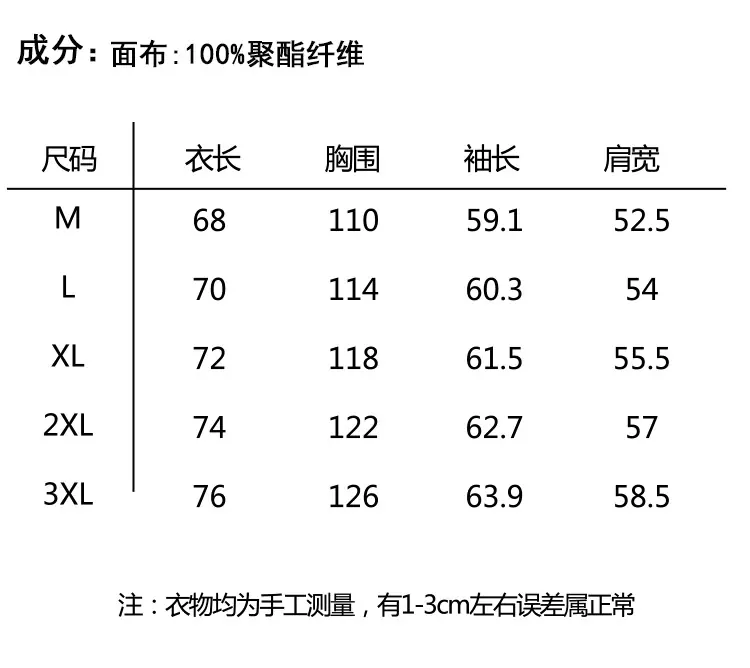 成分：面布:100%聚酯纤维

| 尺码 | 衣长 | 胸围 | 袖长 | 肩宽 |
|---|---|---|---|---|
| M | 68 | 110 | 59.1 | 52.5 |
| L | 70 | 114 | 60.3 | 54 |
| XL | 72 | 118 | 61.5 | 55.5 |
| 2XL | 74 | 122 | 62.7 | 57 |
| 3XL | 76 | 126 | 63.9 | 58.5 |

注：衣物均为手工测量，有1-3cm左右误差属正常